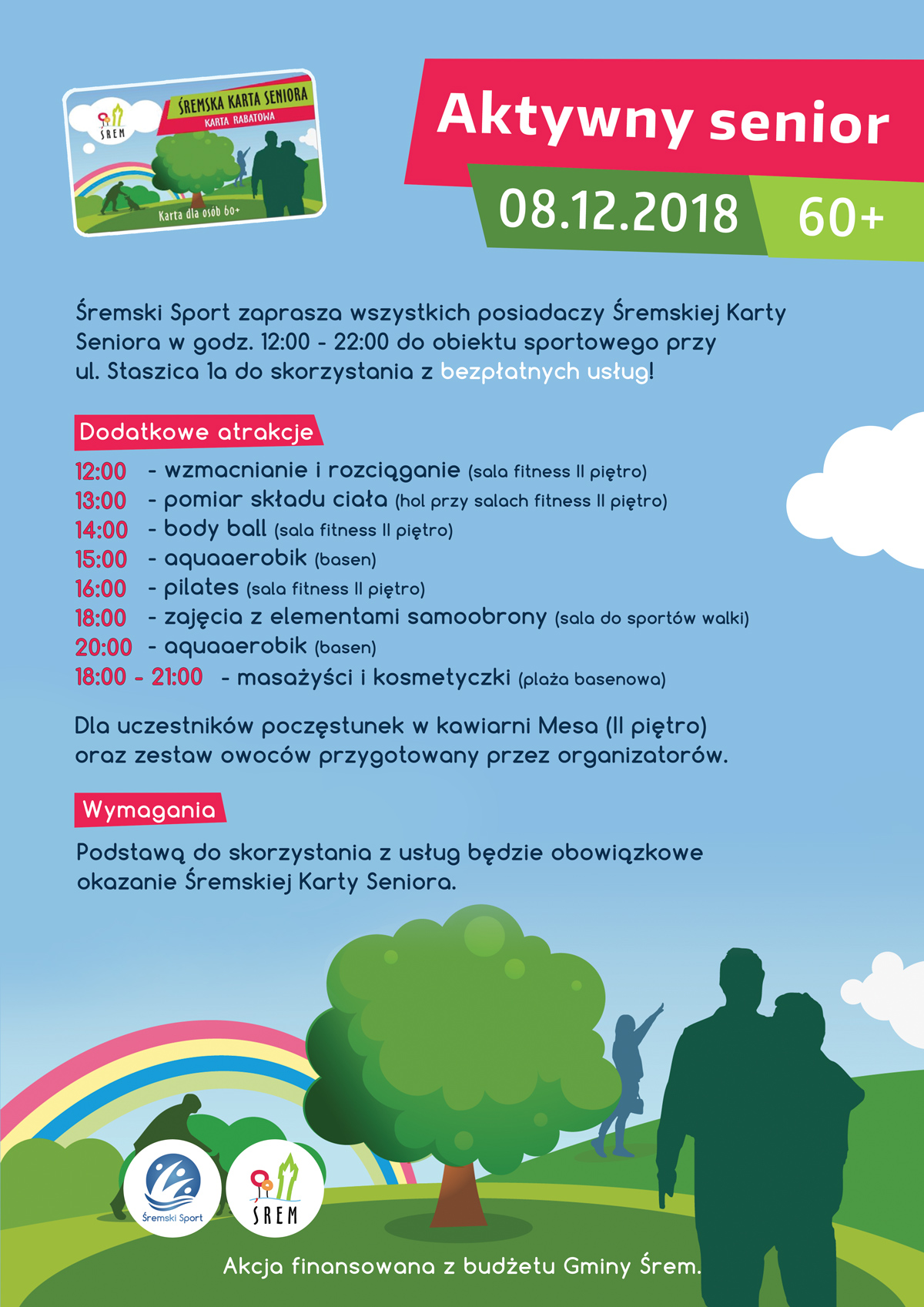 ŚREM
ŚREMSKA KARTA SENIORA
KARTA RABATOWA
Karta dla osób 60+

Aktywny senior

08.12.2018

60+

Śremski Sport zaprasza wszystkich posiadaczy Śremskiej Karty Seniora w godz. 12:00 - 22:00 do obiektu sportowego przy ul. Staszica 1a do skorzystania z bezpłatnych usług!

Dodatkowe atrakcje

12:00 - wzmacnianie i rozciąganie (sala fitness II piętro)
13:00 - pomiar składu ciała (hol przy salach fitness II piętro)
14:00 - body ball (sala fitness II piętro)
15:00 - aquaaerobik (basen)
16:00 - pilates (sala fitness II piętro)
18:00 - zajęcia z elementami samoobrony (sala do sportów walki)
20:00 - aquaaerobik (basen)
18:00 - 21:00 - masażyści i kosmetyczki (plaża basenowa)

Dla uczestników poczęstunek w kawiarni Mesa (II piętro) oraz zestaw owoców przygotowany przez organizatorów.

Wymagania

Podstawą do skorzystania z usług będzie obowiązkowe okazanie Śremskiej Karty Seniora.

Śremski Sport

ŚREM

Akcja finansowana z budżetu Gminy Śrem.